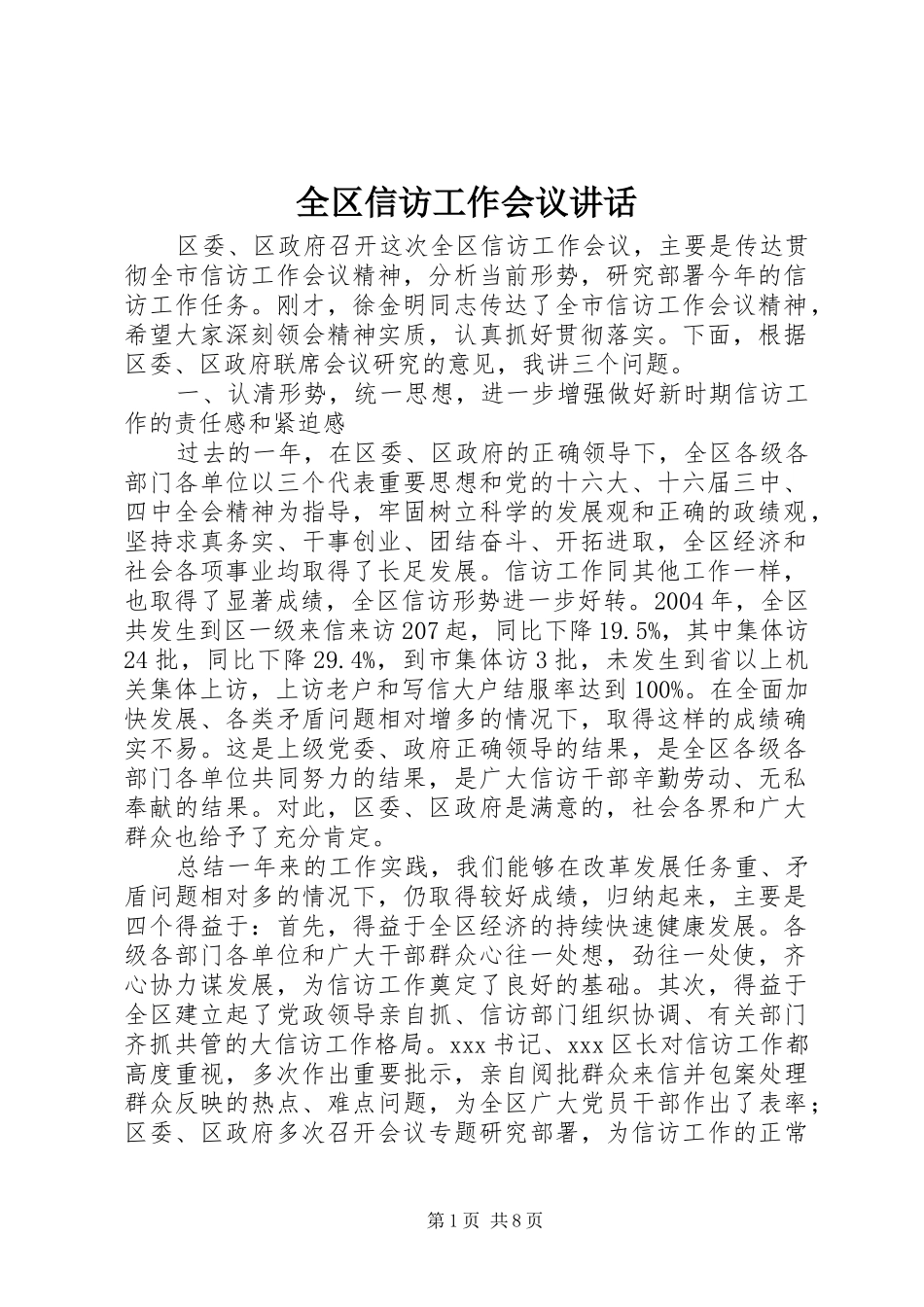 全区信访工作会议讲话

区委、区政府召开这次全区信访工作会议，主要是传达贯彻全市信访工作会议精神，分析当前形势，研究部署今年的信访工作任务。刚才，徐金明同志传达了全市信访工作会议精神，希望大家深刻领会精神实质，认真抓好贯彻落实。下面，根据区委、区政府联席会议研究的意见，我讲三个问题。

一、认清形势，统一思想，进一步增强做好新时期信访工作的责任感和紧迫感

过去的一年，在区委、区政府的正确领导下，全区各级各部门各单位以三个代表重要思想和党的十六大、十六届三中、四中全会精神为指导，牢固树立科学的发展观和正确的政绩观，坚持求真务实、干事创业、团结奋斗、开拓进取，全区经济和社会各项事业均取得了长足发展。信访工作同其他工作一样，也取得了显著成绩，全区信访形势进一步好转。2004年，全区共发生到区一级来信来访207起，同比下降19.5%，其中集体访24批，同比下降29.4%，到市集体访3批，未发生到省以上机关集体上访，上访老户和写信大户结服率达到100%。在全面加快发展、各类矛盾问题相对增多的情况下，取得这样的成绩确实不易。这是上级党委、政府正确领导的结果，是全区各级各部门各单位共同努力的结果，是广大信访干部辛勤劳动、无私奉献的结果。对此，区委、区政府是满意的，社会各界和广大群众也给予了充分肯定。

总结一年来的工作实践，我们能够在改革发展任务重、矛盾问题相对多的情况下，仍取得较好成绩，归纳起来，主要是四个得益于：首先，得益于全区经济的持续快速健康发展。各级各部门各单位和广大干部群众心往一处想，劲往一处使，齐心协力谋发展，为信访工作奠定了良好的基础。其次，得益于全区建立起了党政领导亲自抓、信访部门组织协调、有关部门齐抓共管的大信访工作格局。xxx书记、xxx区长对信访工作都高度重视，多次作出重要批示，亲自阅批群众来信并包案处理群众反映的热点、难点问题，为全区广大党员干部作出了表率；区委、区政府多次召开会议专题研究部署，为信访工作的正常

第1页 共8页